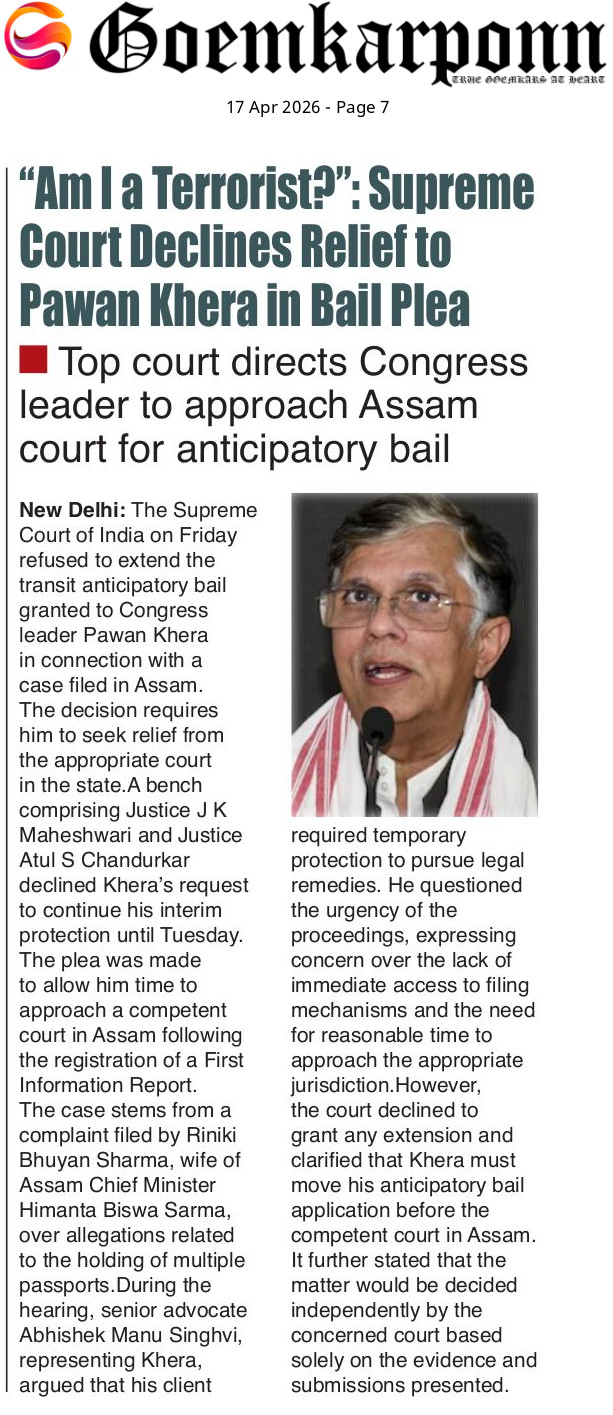 Goemkarponn
TRUE GOEMKARS AT HEART

17 Apr 2026 - Page 7

"Am I a Terrorist?": Supreme Court Declines Relief to Pawan Khera in Bail Plea

Top court directs Congress leader to approach Assam court for anticipatory bail

New Delhi: The Supreme Court of India on Friday refused to extend the transit anticipatory bail granted to Congress leader Pawan Khera in connection with a case filed in Assam. The decision requires him to seek relief from the appropriate court in the state.A bench comprising Justice J K Maheshwari and Justice Atul S Chandurkar declined Khera's request to continue his interim protection until Tuesday. The plea was made to allow him time to approach a competent court in Assam following the registration of a First Information Report. The case stems from a complaint filed by Riniki Bhuyan Sharma, wife of Assam Chief Minister Himanta Biswa Sarma, over allegations related to the holding of multiple passports.During the hearing, senior advocate Abhishek Manu Singhvi, representing Khera, argued that his client required temporary protection to pursue legal remedies. He questioned the urgency of the proceedings, expressing concern over the lack of immediate access to filing mechanisms and the need for reasonable time to approach the appropriate jurisdiction.However, the court declined to grant any extension and clarified that Khera must move his anticipatory bail application before the competent court in Assam. It further stated that the matter would be decided independently by the concerned court based solely on the evidence and submissions presented.